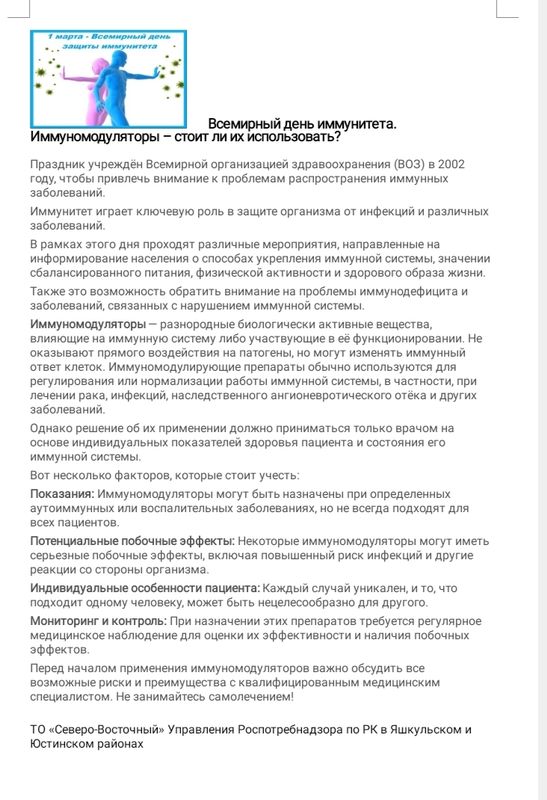 1 марта - Всемирный день защиты иммунитета

Всемирный день иммунитета. Иммуномодуляторы – стоит ли их использовать?

Праздник учреждён Всемирной организацией здравоохранения (ВОЗ) в 2002 году, чтобы привлечь внимание к проблемам распространения иммунных заболеваний.

Иммунитет играет ключевую роль в защите организма от инфекций и различных заболеваний.

В рамках этого дня проходят различные мероприятия, направленные на информирование населения о способах укрепления иммунной системы, значении сбалансированного питания, физической активности и здорового образа жизни.

Также это возможность обратить внимание на проблемы иммунодефицита и заболеваний, связанных с нарушением иммунной системы.

Иммуномодуляторы — разнородные биологически активные вещества, влияющие на иммунную систему либо участвующие в её функционировании. Не оказывают прямого воздействия на патогены, но могут изменять иммунный ответ клеток. Иммуномодулирующие препараты обычно используются для регулирования или нормализации работы иммунной системы, в частности, при лечении рака, инфекций, наследственного ангионевротического отёка и других заболеваний.

Однако решение об их применении должно приниматься только врачом на основе индивидуальных показателей здоровья пациента и состояния его иммунной системы.

Вот несколько факторов, которые стоит учесть:

Показания: Иммуномодуляторы могут быть назначены при определенных аутоиммунных или воспалительных заболеваниях, но не всегда подходят для всех пациентов.

Потенциальные побочные эффекты: Некоторые иммуномодуляторы могут иметь серьезные побочные эффекты, включая повышенный риск инфекций и другие реакции со стороны организма.

Индивидуальные особенности пациента: Каждый случай уникален, и то, что подходит одному человеку, может быть нецелесообразно для другого.

Мониторинг и контроль: При назначении этих препаратов требуется регулярное медицинское наблюдение для оценки их эффективности и наличия побочных эффектов.

Перед началом применения иммуномодуляторов важно обсудить все возможные риски и преимущества с квалифицированным медицинским специалистом. Не занимайтесь самолечением!

ТО «Северо-Восточный» Управления Роспотребнадзора по РК в Яшкульском и Юстинском районах